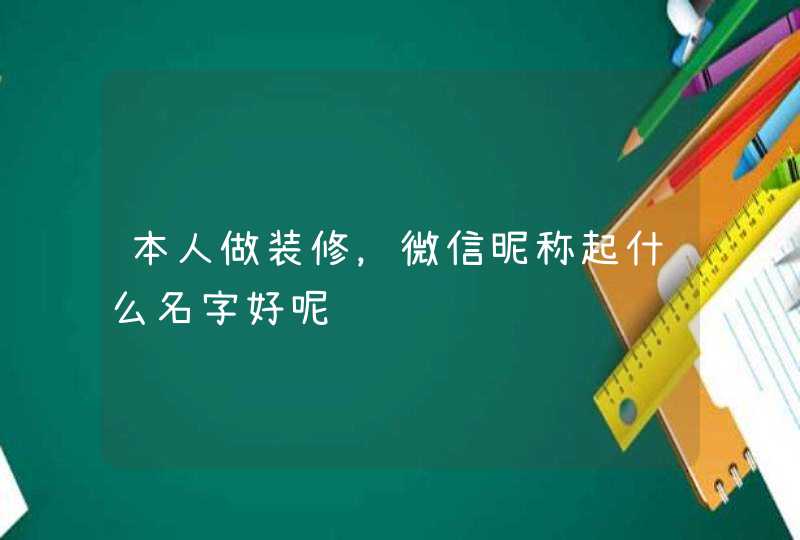 本人做装修，微信昵称起什么名字好呢